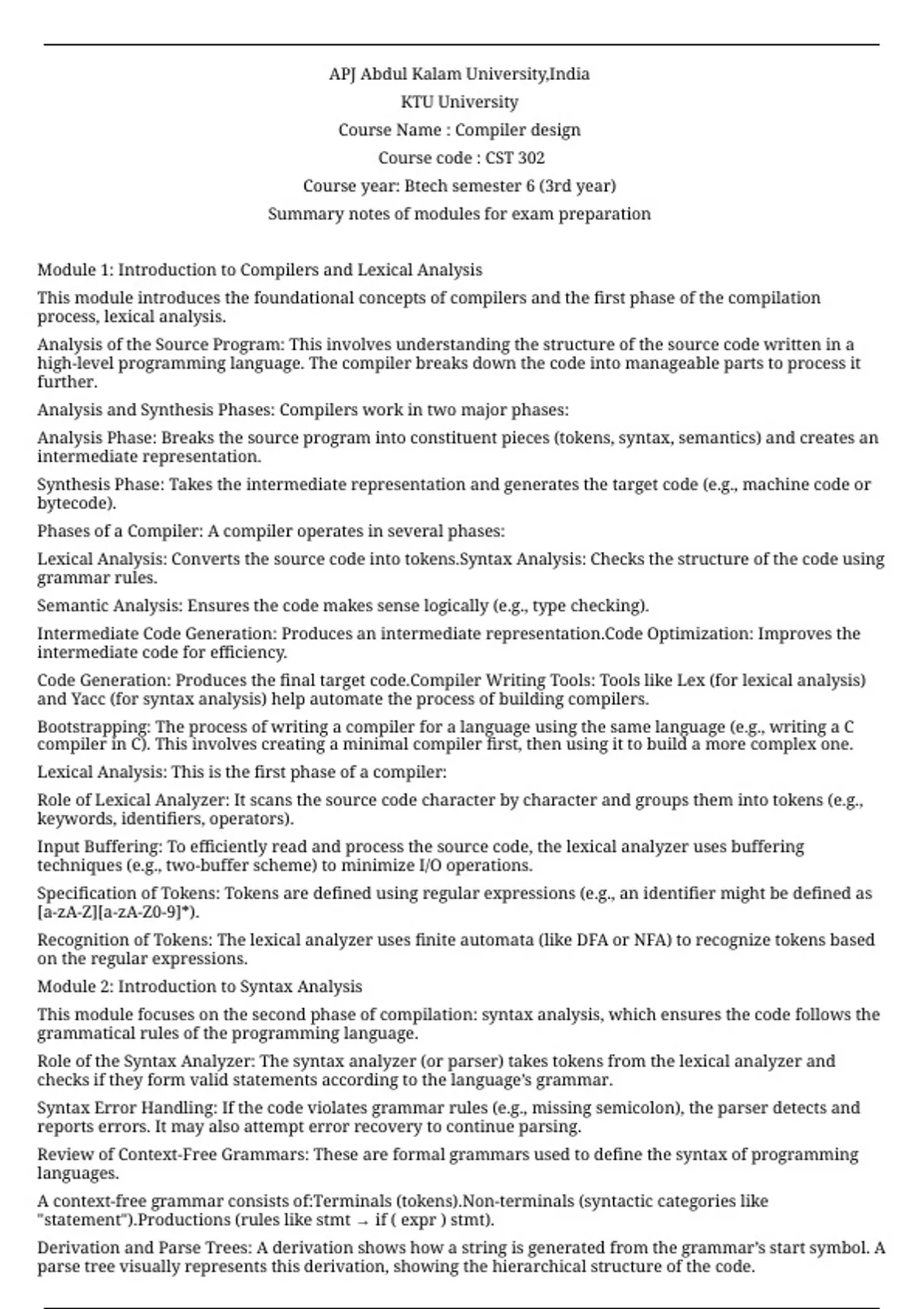 APJ Abdul Kalam University,India
KTU University
Course Name : Compiler design
Course code : CST 302
Course year: Btech semester 6 (3rd year)
Summary notes of modules for exam preparation

Module 1: Introduction to Compilers and Lexical Analysis

This module introduces the foundational concepts of compilers and the first phase of the compilation process, lexical analysis.

Analysis of the Source Program: This involves understanding the structure of the source code written in a high-level programming language. The compiler breaks down the code into manageable parts to process it further.

Analysis and Synthesis Phases: Compilers work in two major phases:

Analysis Phase: Breaks the source program into constituent pieces (tokens, syntax, semantics) and creates an intermediate representation.

Synthesis Phase: Takes the intermediate representation and generates the target code (e.g., machine code or bytecode).

Phases of a Compiler: A compiler operates in several phases:

Lexical Analysis: Converts the source code into tokens.Syntax Analysis: Checks the structure of the code using grammar rules.

Semantic Analysis: Ensures the code makes sense logically (e.g., type checking).

Intermediate Code Generation: Produces an intermediate representation.Code Optimization: Improves the intermediate code for efficiency.

Code Generation: Produces the final target code.Compiler Writing Tools: Tools like Lex (for lexical analysis) and Yacc (for syntax analysis) help automate the process of building compilers.

Bootstrapping: The process of writing a compiler for a language using the same language (e.g., writing a C compiler in C). This involves creating a minimal compiler first, then using it to build a more complex one.

Lexical Analysis: This is the first phase of a compiler:

Role of Lexical Analyzer: It scans the source code character by character and groups them into tokens (e.g., keywords, identifiers, operators).

Input Buffering: To efficiently read and process the source code, the lexical analyzer uses buffering techniques (e.g., two-buffer scheme) to minimize I/O operations.

Specification of Tokens: Tokens are defined using regular expressions (e.g., an identifier might be defined as [a-zA-Z][a-zA-Z0-9]*).

Recognition of Tokens: The lexical analyzer uses finite automata (like DFA or NFA) to recognize tokens based on the regular expressions.

Module 2: Introduction to Syntax Analysis

This module focuses on the second phase of compilation: syntax analysis, which ensures the code follows the grammatical rules of the programming language.

Role of the Syntax Analyzer: The syntax analyzer (or parser) takes tokens from the lexical analyzer and checks if they form valid statements according to the language's grammar.

Syntax Error Handling: If the code violates grammar rules (e.g., missing semicolon), the parser detects and reports errors. It may also attempt error recovery to continue parsing.

Review of Context-Free Grammars: These are formal grammars used to define the syntax of programming languages.

A context-free grammar consists of:Terminals (tokens).Non-terminals (syntactic categories like "statement").Productions (rules like stmt → if ( expr ) stmt).

Derivation and Parse Trees: A derivation shows how a string is generated from the grammar's start symbol. A parse tree visually represents this derivation, showing the hierarchical structure of the code.